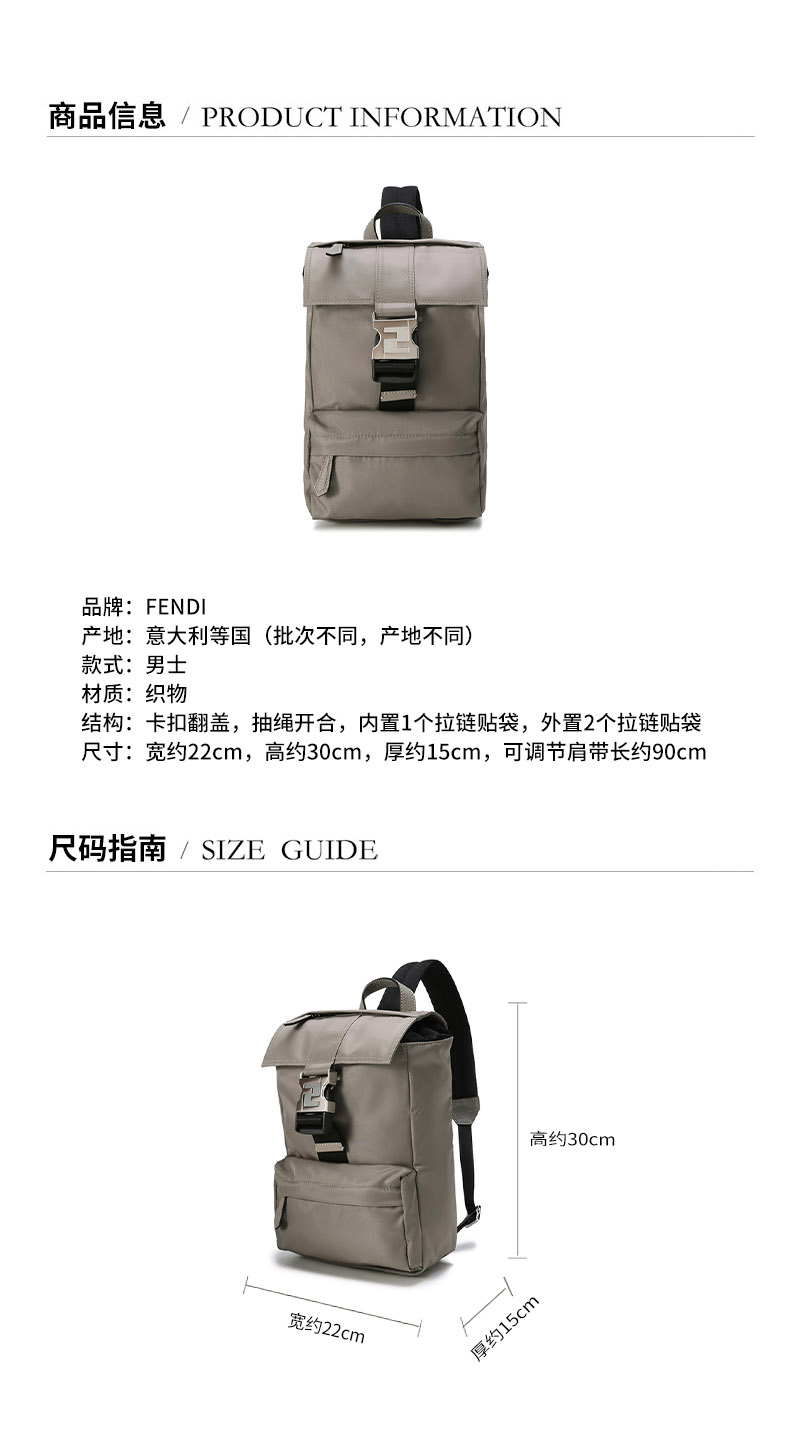 商品信息 / PRODUCT INFORMATION

品牌：FENDI
产地：意大利等国（批次不同，产地不同）
款式：男士
材质：织物
结构：卡扣翻盖，抽绳开合，内置1个拉链贴袋，外置2个拉链贴袋
尺寸：宽约22cm，高约30cm，厚约15cm，可调节肩带长约90cm

尺码指南 / SIZE GUIDE

高约30cm
宽约22cm
厚约15cm